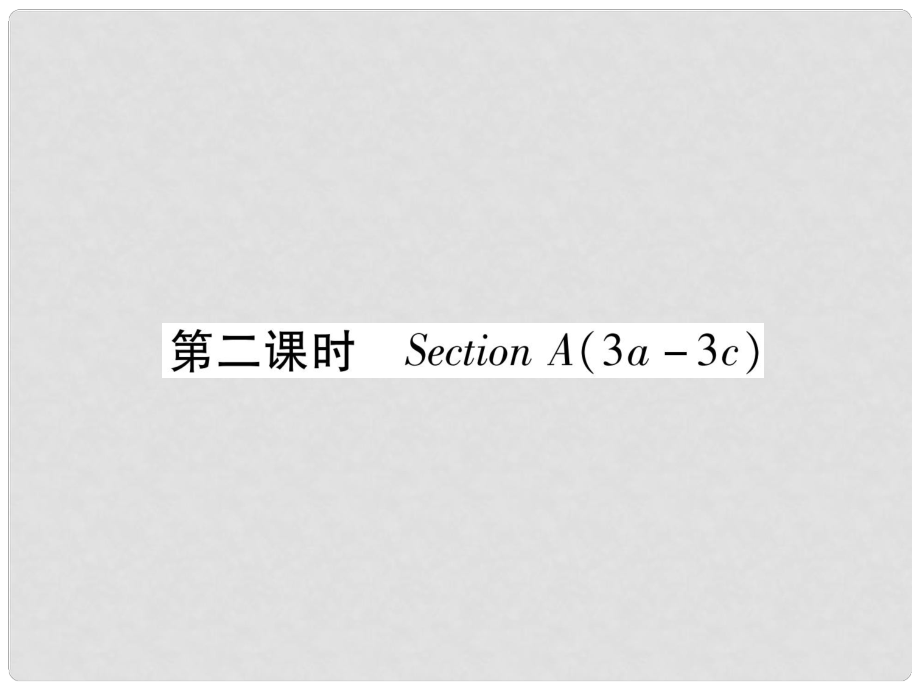 第二课时　Section A(3a－3c)